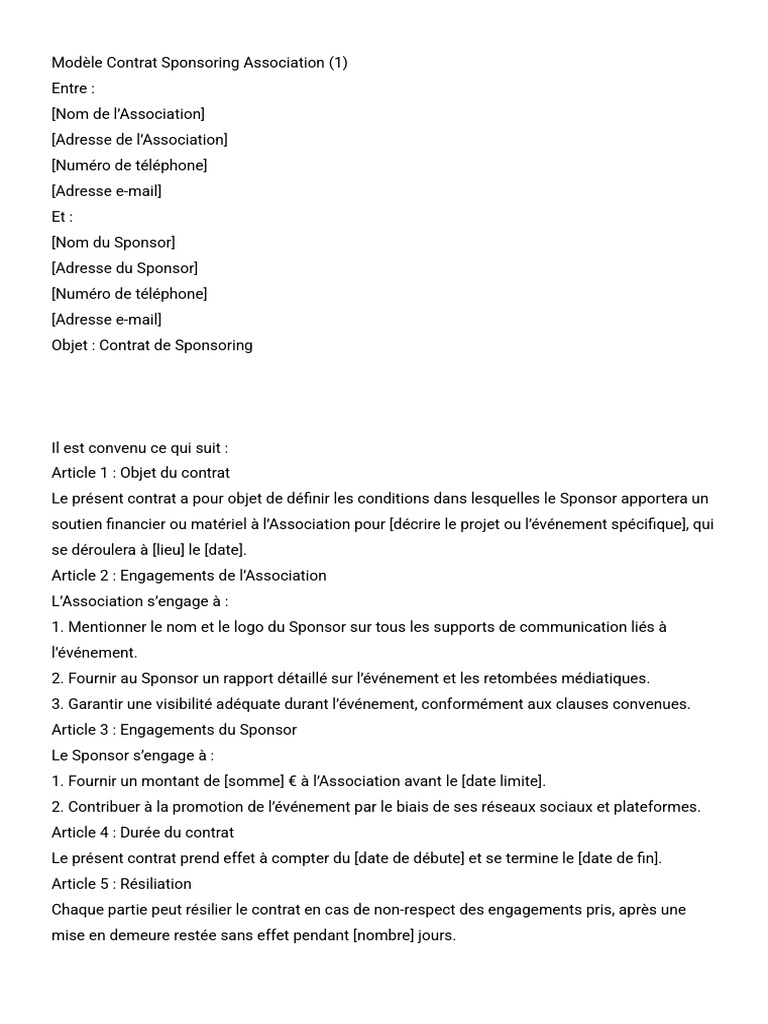 Modèle Contrat Sponsoring Association (1)
Entre :
[Nom de l'Association]
[Adresse de l'Association]
[Numéro de téléphone]
[Adresse e-mail]
Et :
[Nom du Sponsor]
[Adresse du Sponsor]
[Numéro de téléphone]
[Adresse e-mail]
Objet : Contrat de Sponsoring

Il est convenu ce qui suit :
Article 1 : Objet du contrat
Le présent contrat a pour objet de définir les conditions dans lesquelles le Sponsor apportera un soutien financier ou matériel à l'Association pour [décrire le projet ou l'événement spécifique], qui se déroulera à [lieu] le [date].
Article 2 : Engagements de l'Association
L'Association s'engage à :
1. Mentionner le nom et le logo du Sponsor sur tous les supports de communication liés à l'événement.
2. Fournir au Sponsor un rapport détaillé sur l'événement et les retombées médiatiques.
3. Garantir une visibilité adéquate durant l'événement, conformément aux clauses convenues.
Article 3 : Engagements du Sponsor
Le Sponsor s'engage à :
1. Fournir un montant de [somme] € à l'Association avant le [date limite].
2. Contribuer à la promotion de l'événement par le biais de ses réseaux sociaux et plateformes.
Article 4 : Durée du contrat
Le présent contrat prend effet à compter du [date de débute] et se termine le [date de fin].
Article 5 : Résiliation
Chaque partie peut résilier le contrat en cas de non-respect des engagements pris, après une mise en demeure restée sans effet pendant [nombre] jours.